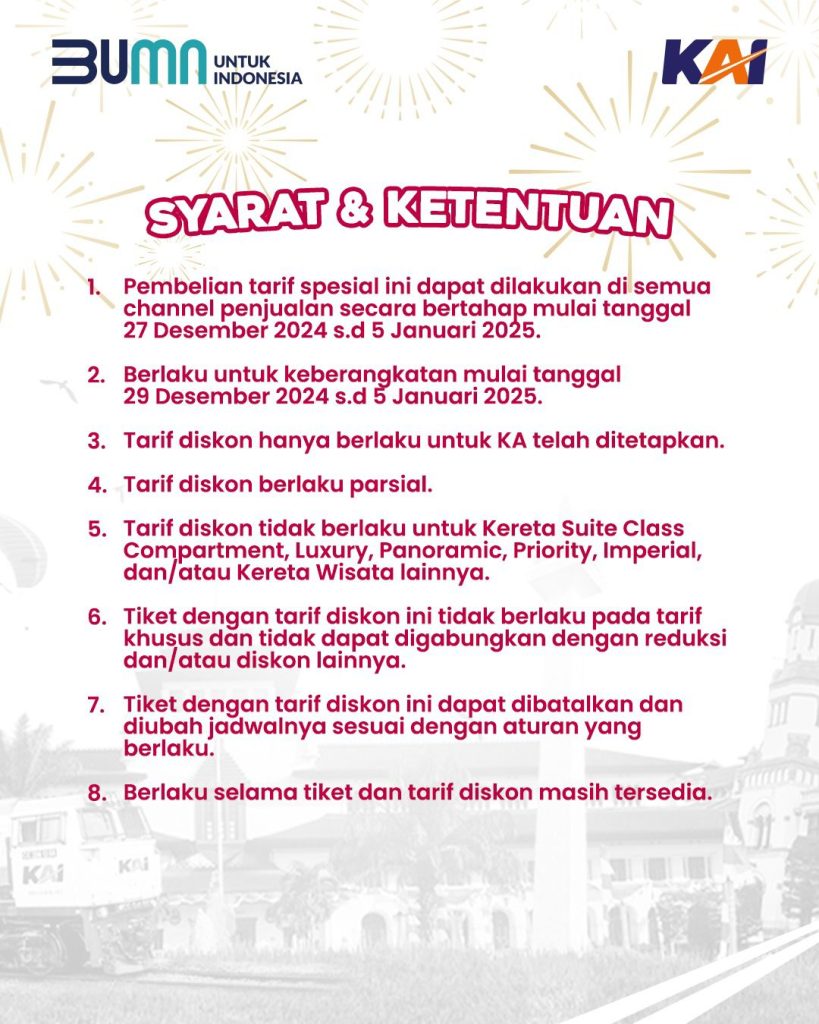 BUMN UNTUK INDONESIA

KAI

SYARAT & KETENTUAN

1. Pembelian tarif spesial ini dapat dilakukan di semua channel penjualan secara bertahap mulai tanggal 27 Desember 2024 s.d 5 Januari 2025.

2. Berlaku untuk keberangkatan mulai tanggal 29 Desember 2024 s.d 5 Januari 2025.

3. Tarif diskon hanya berlaku untuk KA telah ditetapkan.

4. Tarif diskon berlaku parsial.

5. Tarif diskon tidak berlaku untuk Kereta Suite Class Compartment, Luxury, Panoramic, Priority, Imperial, dan/atau Kereta Wisata lainnya.

6. Tiket dengan tarif diskon ini tidak berlaku pada tarif khusus dan tidak dapat digabungkan dengan reduksi dan/atau diskon lainnya.

7. Tiket dengan tarif diskon ini dapat dibatalkan dan diubah jadwalnya sesuai dengan aturan yang berlaku.

8. Berlaku selama tiket dan tarif diskon masih tersedia.

KAI

KAI